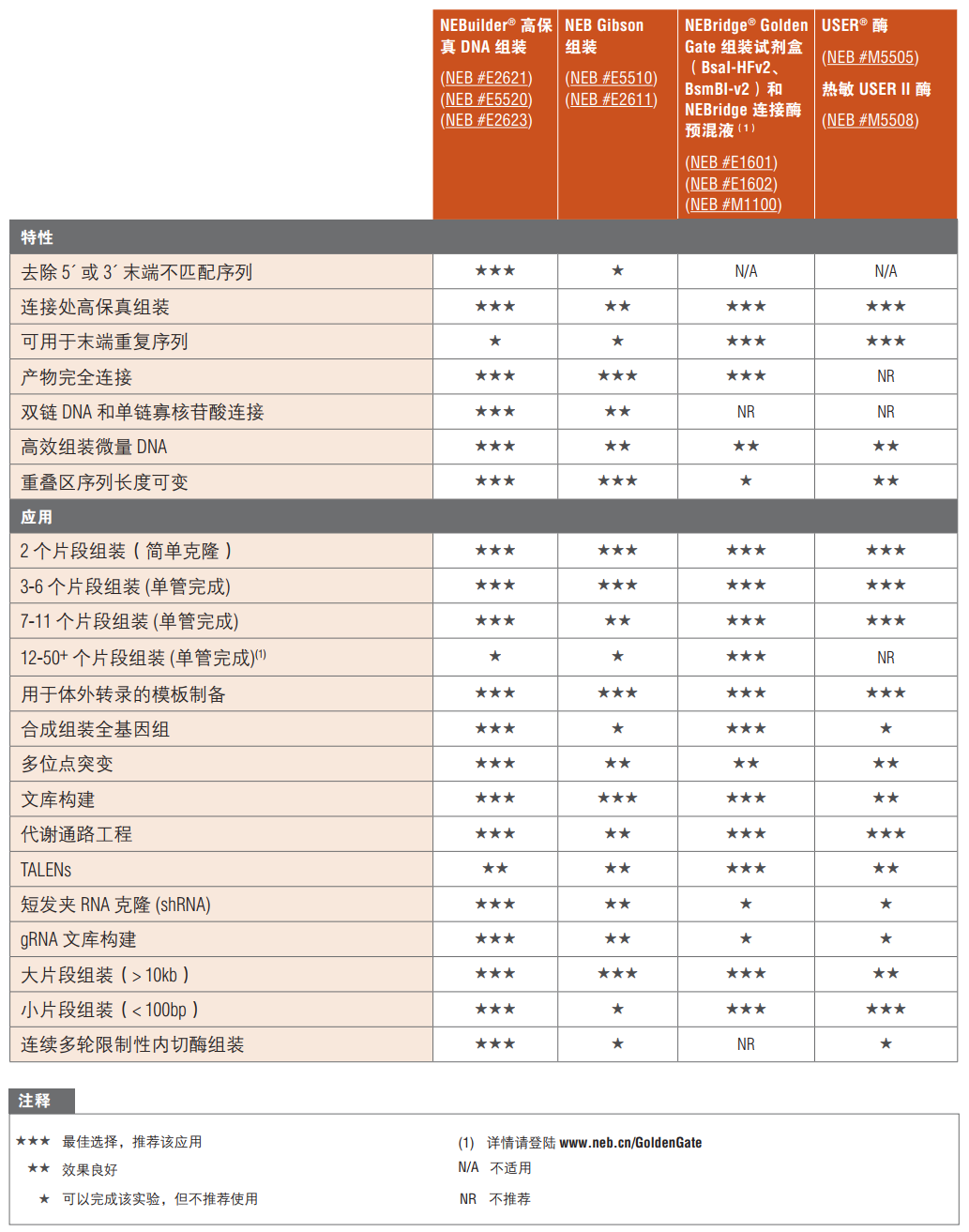 |  | NEBuilder® 高保真 DNA 组装 (NEB #E2621) (NEB #E5520) (NEB #E2623) | NEB Gibson 组装 (NEB #E5510) (NEB #E2611) | NEBridge® Golden Gate 组装试剂盒（BsaI-HFv2、BsmBI-v2）和 NEBridge 连接酶预混液 (1) (NEB #E1601) (NEB #E1602) (NEB #M1100) | USER® 酶 (NEB #M5505) 热敏 USER II 酶 (NEB #M5508) |
|---|---|---|---|---|
| 特性 | | | | |
| 去除 5´ 或 3´ 末端不匹配序列 | ★★★ | ★ | N/A | N/A |
| 连接处高保真组装 | ★★★ | ★★ | ★★★ | ★★★ |
| 可用于末端重复序列 | ★ | ★ | ★★★ | ★★★ |
| 产物完全连接 | ★★★ | ★★★ | ★★★ | NR |
| 双链 DNA 和单链寡核苷酸连接 | ★★★ | ★★ | NR | NR |
| 高效组装微量 DNA | ★★★ | ★★ | ★★ | ★★ |
| 重叠区序列长度可变 | ★★★ | ★★★ | ★ | ★★ |
| 应用 | | | | |
| 2 个片段组装（简单克隆） | ★★★ | ★★★ | ★★★ | ★★★ |
| 3-6 个片段组装 (单管完成) | ★★★ | ★★★ | ★★★ | ★★★ |
| 7-11 个片段组装 (单管完成) | ★★★ | ★★ | ★★★ | ★★★ |
| 12-50+ 个片段组装 (单管完成)(1) | ★ | ★ | ★★★ | NR |
| 用于体外转录的模板制备 | ★★★ | ★★★ | ★★★ | ★★★ |
| 合成组装全基因组 | ★★★ | ★ | ★★★ | ★ |
| 多位点突变 | ★★★ | ★★ | ★★ | ★★ |
| 文库构建 | ★★★ | ★★★ | ★★★ | ★★ |
| 代谢通路工程 | ★★★ | ★★ | ★★★ | ★★★ |
| TALENs | ★★ | ★★ | ★★★ | ★★ |
| 短发夹 RNA 克隆 (shRNA) | ★★★ | ★★ | ★ | ★ |
| gRNA 文库构建 | ★★★ | ★★ | ★ | ★ |
| 大片段组装（> 10kb） | ★★★ | ★★★ | ★★★ | ★★ |
| 小片段组装（< 100bp） | ★★★ | ★ | ★★★ | ★★★ |
| 连续多轮限制性内切酶组装 | ★★★ | ★ | NR | ★ |

注释

★★★ 最佳选择，推荐该应用
★★ 效果良好
★ 可以完成该实验，但不推荐使用

(1) 详情请登陆 www.neb.cn/GoldenGate
N/A 不适用
NR 不推荐